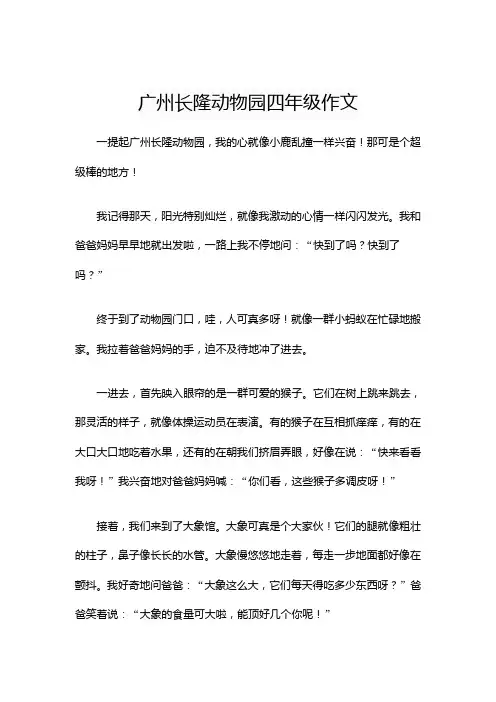 广州长隆动物园四年级作文

一提起广州长隆动物园，我的心就像小鹿乱撞一样兴奋！那可是个超级棒的地方！

我记得那天，阳光特别灿烂，就像我激动的心情一样闪闪发光。我和爸爸妈妈早早地就出发啦，一路上我不停地问：“快到了吗？快到了吗？”

终于到了动物园门口，哇，人可真多呀！就像一群小蚂蚁在忙碌地搬家。我拉着爸爸妈妈的手，迫不及待地冲了进去。

一进去，首先映入眼帘的是一群可爱的猴子。它们在树上跳来跳去，那灵活的样子，就像体操运动员在表演。有的猴子在互相抓痒痒，有的在大口大口地吃着水果，还有的在朝我们挤眉弄眼，好像在说：“快来看看我呀！”我兴奋地对爸爸妈妈喊：“你们看，这些猴子多调皮呀！”

接着，我们来到了大象馆。大象可真是个大家伙！它们的腿就像粗壮的柱子，鼻子像长长的水管。大象慢悠悠地走着，每走一步地面都好像在颤抖。我好奇地问爸爸：“大象这么大，它们每天得吃多少东西呀？”爸爸笑着说：“大象的食量可大啦，能顶好几个你呢！”